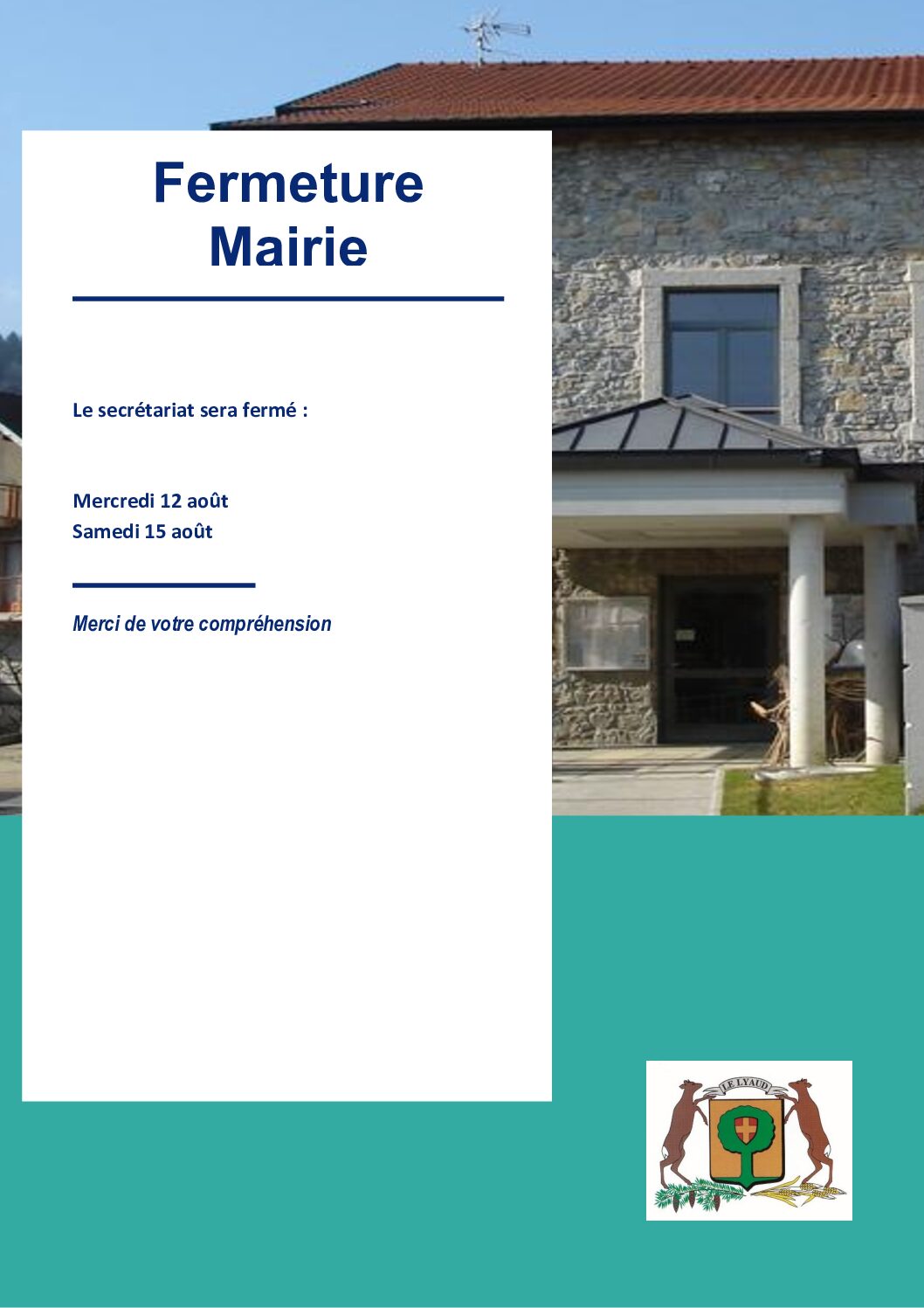 Fermeture
Mairie

Le secrétariat sera fermé :

Mercredi 12 août
Samedi 15 août

Merci de votre compréhension

LE LYAUD